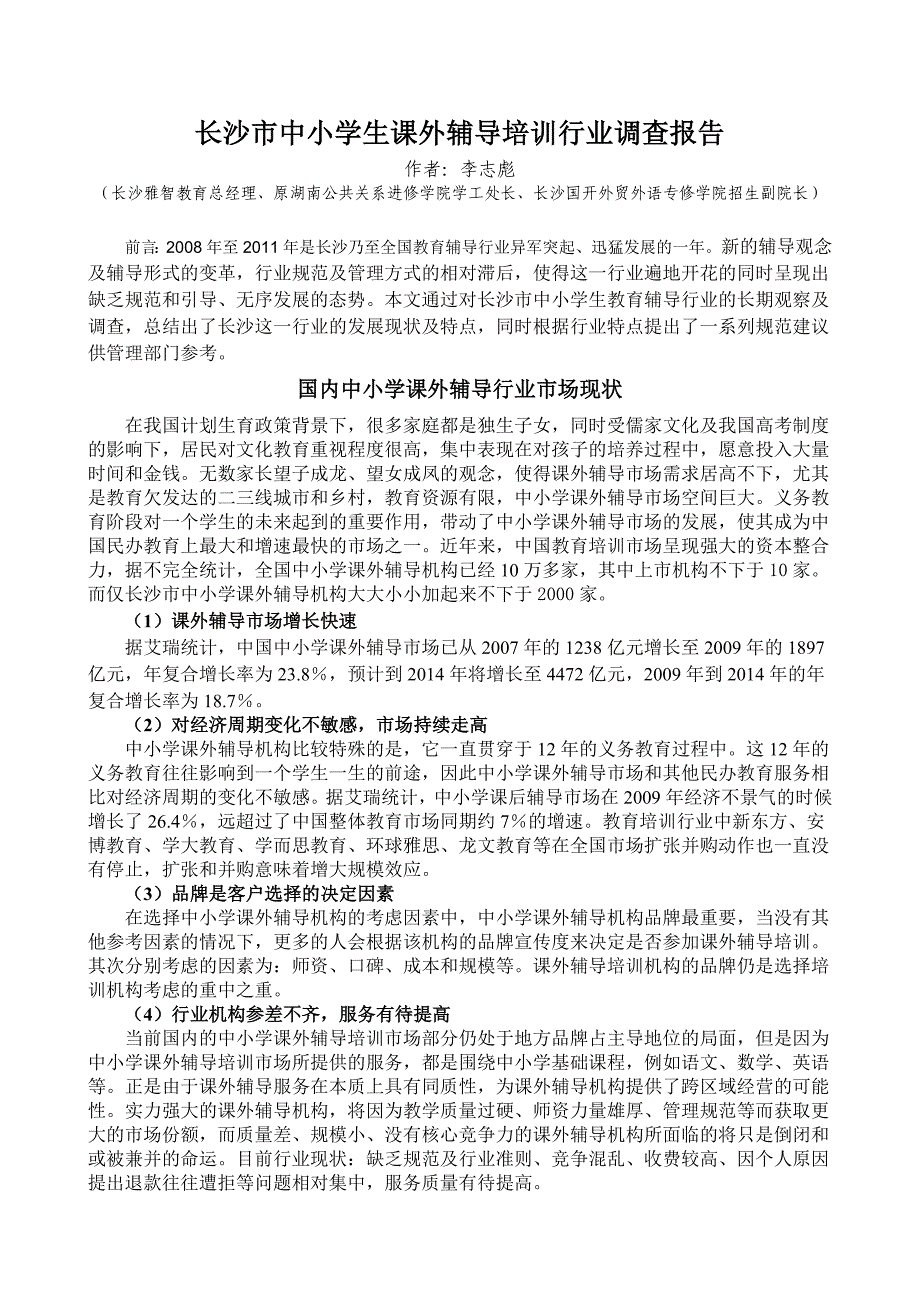 长沙市中小学生课外辅导培训行业调查报告

作者：李志彪

（长沙雅智教育总经理、原湖南公共关系进修学院学工处长、长沙国开外贸外语专修学院招生副院长）

前言: 2008 年至 2011 年是长沙乃至全国教育辅导行业异军突起、迅猛发展的一年。新的辅导观念及辅导形式的变革，行业规范及管理方式的相对滞后，使得这一行业遍地开花的同时呈现出缺乏规范和引导、无序发展的态势。本文通过对长沙市中小学生教育辅导行业的长期观察及调查，总结出了长沙这一行业的发展现状及特点，同时根据行业特点提出了一系列规范建议供管理部门参考。

国内中小学课外辅导行业市场现状

在我国计划生育政策背景下，很多家庭都是独生子女，同时受儒家文化及我国高考制度的影响下，居民对文化教育重视程度很高，集中表现在对孩子的培养过程中，愿意投入大量时间和金钱。无数家长望子成龙、望女成凤的观念，使得课外辅导市场需求居高不下，尤其是教育欠发达的二三线城市和乡村，教育资源有限，中小学课外辅导市场空间巨大。义务教育阶段对一个学生的未来起到的重要作用，带动了中小学课外辅导市场的发展，使其成为中国民办教育上最大和增速最快的市场之一。近年来，中国教育培训市场呈现强大的资本整合力，据不完全统计，全国中小学课外辅导机构已经 10 万多家，其中上市机构不下于 10 家。而仅长沙市中小学课外辅导机构大大小小加起来不下于 2000 家。

（1）课外辅导市场增长快速

据艾瑞统计，中国中小学课外辅导市场已从 2007 年的 1238 亿元增长至 2009 年的 1897 亿元，年复合增长率为 23.8%，预计到 2014 年将增长至 4472 亿元，2009 年到 2014 年的年复合增长率为 18.7%。

（2）对经济周期变化不敏感，市场持续走高

中小学课外辅导机构比较特殊的是，它一直贯穿于 12 年的义务教育过程中。这 12 年的义务教育往往影响到一个学生一生的前途，因此中小学课外辅导市场和其他民办教育服务相比对经济周期的变化不敏感。据艾瑞统计，中小学课后辅导市场在 2009 年经济不景气的时候增长了 26.4%，远超过了中国整体教育市场同期约 7%的增速。教育培训行业中新东方、安博教育、学大教育、学而思教育、环球雅思、龙文教育等在全国市场扩张并购动作也一直没有停止，扩张和并购意味着增大规模效应。

（3）品牌是客户选择的决定因素

在选择中小学课外辅导机构的考虑因素中，中小学课外辅导机构品牌最重要，当没有其他参考因素的情况下，更多的人会根据该机构的品牌宣传度来决定是否参加课外辅导培训。其次分别考虑的因素为：师资、口碑、成本和规模等。课外辅导培训机构的品牌仍是选择培训机构考虑的重中之重。

（4）行业机构参差不齐，服务有待提高

当前国内的中小学课外辅导培训市场部分仍处于地方品牌占主导地位的局面，但是因为中小学课外辅导培训市场所提供的服务，都是围绕中小学基础课程，例如语文、数学、英语等。正是由于课外辅导服务在本质上具有同质性，为课外辅导机构提供了跨区域经营的可能性。实力强大的课外辅导机构，将因为教学质量过硬、师资力量雄厚、管理规范等而获取更大的市场份额，而质量差、规模小、没有核心竞争力的课外辅导机构所面临的将只是倒闭和或被兼并的命运。目前行业现状：缺乏规范及行业准则、竞争混乱、收费较高、因个人原因提出退款往往遭拒等问题相对集中，服务质量有待提高。